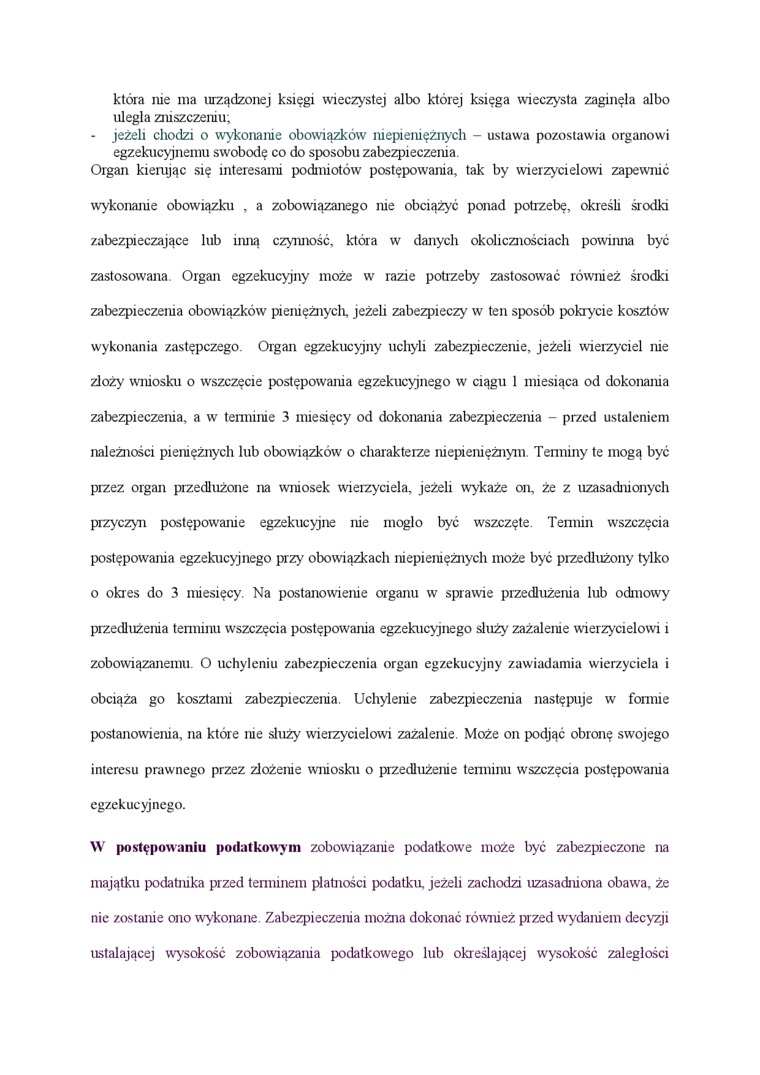 która nie ma urządzonej księgi wieczystej albo której księga wieczysta zaginęła albo uległa zniszczeniu;
- jeżeli chodzi o wykonanie obowiązków niepieniężnych – ustawa pozostawia organowi egzekucyjnemu swobodę co do sposobu zabezpieczenia.
Organ kierując się interesami podmiotów postępowania, tak by wierzycielowi zapewnić wykonanie obowiązku , a zobowiązanego nie obciążyć ponad potrzebę, określi środki zabezpieczające lub inną czynność, która w danych okolicznościach powinna być zastosowana. Organ egzekucyjny może w razie potrzeby zastosować również środki zabezpieczenia obowiązków pieniężnych, jeżeli zabezpieczy w ten sposób pokrycie kosztów wykonania zastępczego. Organ egzekucyjny uchyli zabezpieczenie, jeżeli wierzyciel nie złoży wniosku o wszczęcie postępowania egzekucyjnego w ciągu 1 miesiąca od dokonania zabezpieczenia, a w terminie 3 miesięcy od dokonania zabezpieczenia – przed ustaleniem należności pieniężnych lub obowiązków o charakterze niepieniężnym. Terminy te mogą być przez organ przedłużone na wniosek wierzyciela, jeżeli wykaże on, że z uzasadnionych przyczyn postępowanie egzekucyjne nie mogło być wszczęte. Termin wszczęcia postępowania egzekucyjnego przy obowiązkach niepieniężnych może być przedłużony tylko o okres do 3 miesięcy. Na postanowienie organu w sprawie przedłużenia lub odmowy przedłużenia terminu wszczęcia postępowania egzekucyjnego służy zażalenie wierzycielowi i zobowiązanemu. O uchyleniu zabezpieczenia organ egzekucyjny zawiadamia wierzyciela i obciąża go kosztami zabezpieczenia. Uchylenie zabezpieczenia następuje w formie postanowienia, na które nie służy wierzycielowi zażalenie. Może on podjąć obronę swojego interesu prawnego przez złożenie wniosku o przedłużenie terminu wszczęcia postępowania egzekucyjnego.

W postępowaniu podatkowym zobowiązanie podatkowe może być zabezpieczone na majątku podatnika przed terminem płatności podatku, jeżeli zachodzi uzasadniona obawa, że nie zostanie ono wykonane. Zabezpieczenia można dokonać również przed wydaniem decyzji ustalającej wysokość zobowiązania podatkowego lub określającej wysokość zaległości